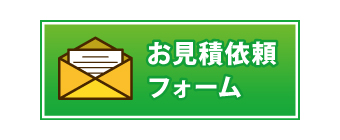 お見積依頼
フォーム